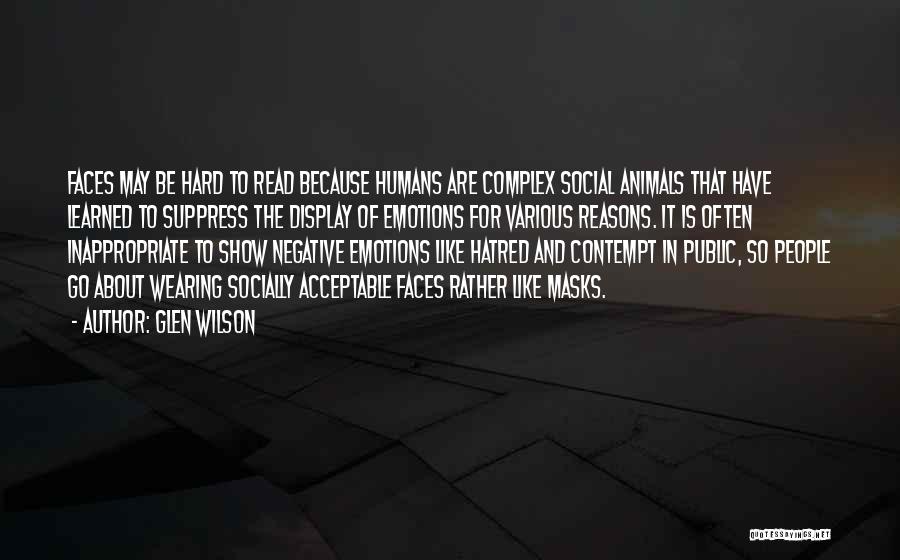 FACES MAY BE HARD TO READ BECAUSE HUMANS ARE COMPLEX SOCIAL ANIMALS THAT HAVE LEARNED TO SUPPRESS THE DISPLAY OF EMOTIONS FOR VARIOUS REASONS. IT IS OFTEN INAPPROPRIATE TO SHOW NEGATIVE EMOTIONS LIKE HATRED AND CONTEMPT IN PUBLIC, SO PEOPLE GO ABOUT WEARING SOCIALLY ACCEPTABLE FACES RATHER LIKE MASKS.

- AUTHOR: GLEN WILSON

QUOTESSAYINGS.NET